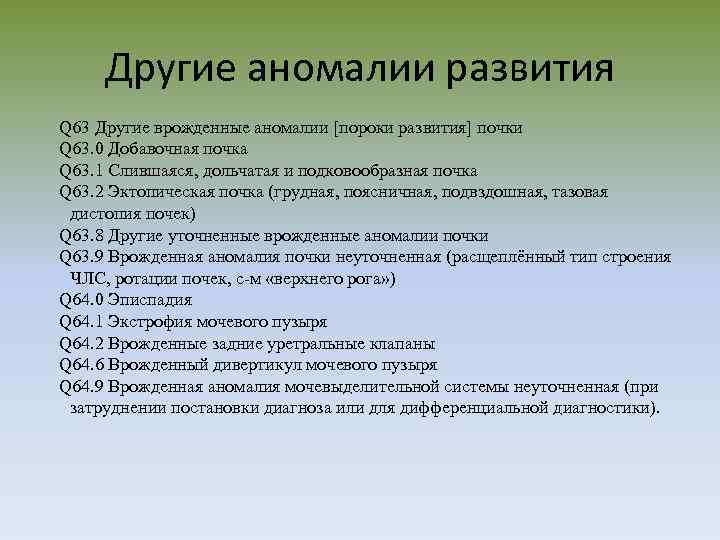 Другие аномалии развития

Q63 Другие врожденные аномалии [пороки развития] почки
Q63.0 Добавочная почка
Q63.1 Слившаяся, дольчатая и подковообразная почка
Q63.2 Эктопическая почка (грудная, поясничная, подвздошная, тазовая дистопия почек)
Q63.8 Другие уточненные врожденные аномалии почки
Q63.9 Врожденная аномалия почки неуточненная (расщеплённый тип строения ЧЛС, ротации почек, с-м «верхнего рога»)
Q64.0 Эписпадия
Q64.1 Экстрофия мочевого пузыря
Q64.2 Врожденные задние уретральные клапаны
Q64.6 Врожденный дивертикул мочевого пузыря
Q64.9 Врожденная аномалия мочевыделительной системы неуточненная (при затруднении постановки диагноза или для дифференциальной диагностики).